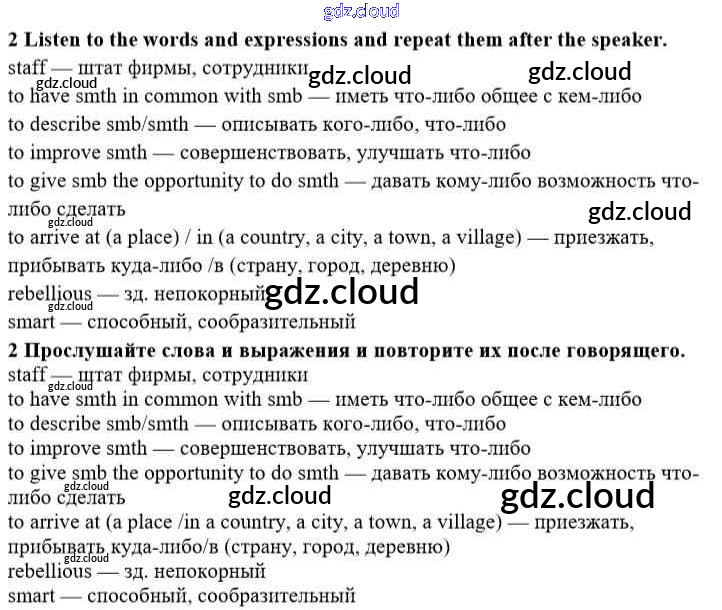 gdz.cloud

2 Listen to the words and expressions and repeat them after the speaker.

staff — штат фирмы, сотрудники gdz.cloud gdz.cloud
gdz.cloud
to have smth in common with smb — иметь что-либо общее с кем-либо
to describe smb/smth — описывать кого-либо, что-либо
to improve smth — совершенствовать, улучшать что-либо
to give smb the opportunity to do smth — давать кому-либо возможность что-либо сделать
gdz.cloud gdz.cloud
to arrive at (a place) / in (a country, a city, a town, a village) — приезжать, прибывать куда-либо /в (страну, город, деревню)
rebellious — зд. непокорный gdz.cloud
gdz.cloud
smart — способный, сообразительный

2 Прослушайте слова и выражения и повторите их после говорящего.

staff — штат фирмы, сотрудники
gdz.cloud
to have smth in common with smb — иметь что-либо общее с кем-либо
to describe smb/smth — описывать кого-либо, что-либо
to improve smth — совершенствовать, улучшать что-либо
to give smb the opportunity to do smth — давать кому-либо возможность что-либо сделать
gdz.cloud gdz.cloud gdz.cloud
to arrive at (a place /in a country, a city, a town, a village) — приезжать, прибывать куда-либо/в (страну, город, деревню)
gdz.cloud
rebellious — зд. непокорный
smart — способный, сообразительный